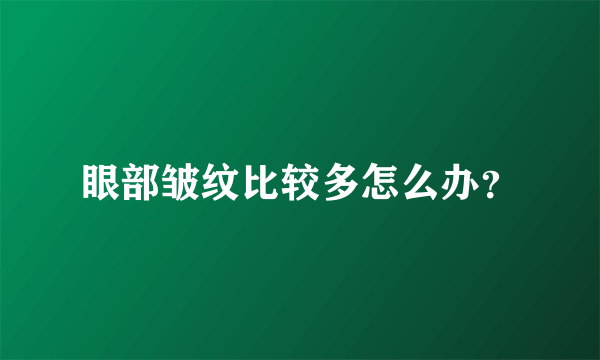 眼部皱纹比较多怎么办？